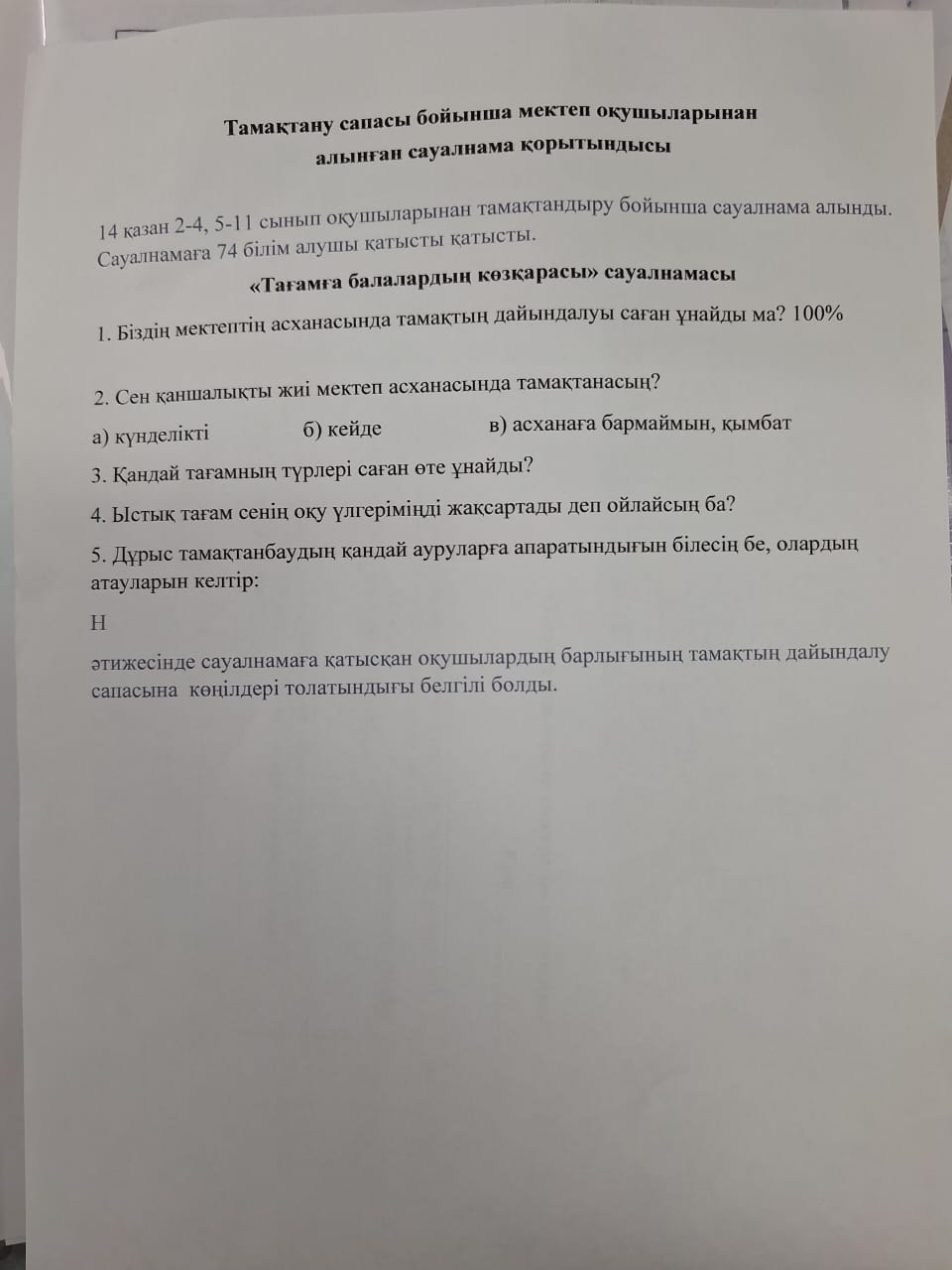 Тамақтану сапасы бойынша мектеп оқушыларынан алынған сауалнама қорытындысы

14 қазан 2-4, 5-11 сынып оқушыларынан тамақтандыру бойынша сауалнама алынды. Сауалнамаға 74 білім алушы қатысты қатысты.

«Тағамға балалардың көзқарасы» сауалнамасы

1. Біздің мектептің асханасында тамақтың дайындалуы саған ұнайды ма? 100%

2. Сен қаншалықты жиі мектеп асханасында тамақтанасың?

а) күнделікті б) кейде в) асханаға бармаймын, қымбат

3. Қандай тағамның түрлері саған өте ұнайды?

4. Ыстық тағам сенің оқу үлгеріміңді жақсартады деп ойлайсың ба?

5. Дұрыс тамақтанбаудың қандай ауруларға апаратындығын білесің бе, олардың атауларын келтір:

Н

әтижесінде сауалнамаға қатысқан оқушылардың барлығының тамақтың дайындалу сапасына көңілдері толатындығы белгілі болды.